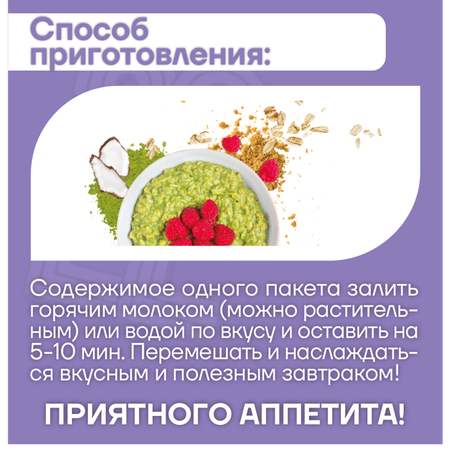 Способ приготовления:

Содержимое одного пакета залить горячим молоком (можно растительным) или водой по вкусу и оставить на 5-10 мин. Перемешать и наслаждаться вкусным и полезным завтраком!

ПРИЯТНОГО АППЕТИТА!